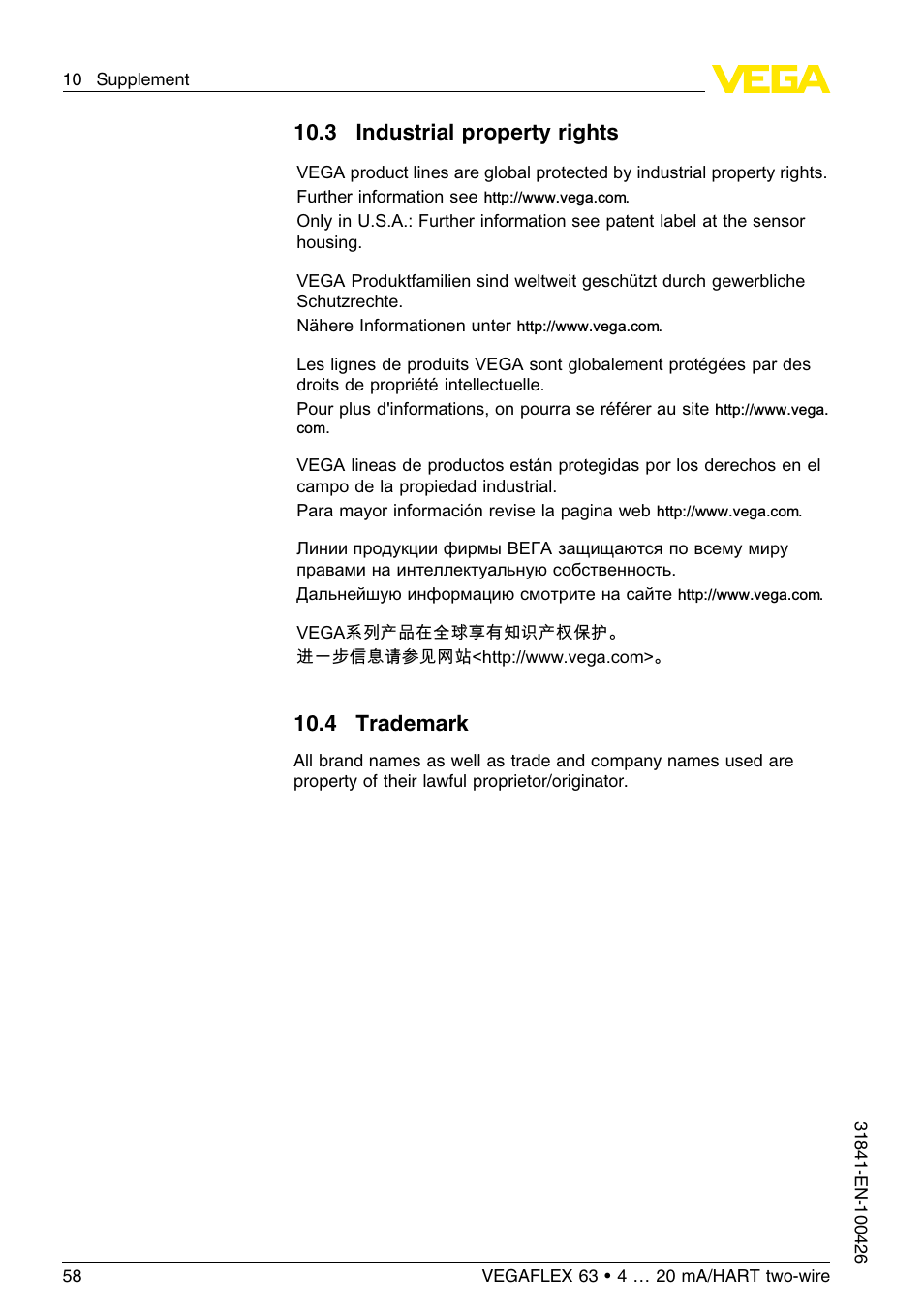 10 Supplement

VEGA

10.3 Industrial property rights

VEGA product lines are global protected by industrial property rights. Further information see http://www.vega.com.
Only in U.S.A.: Further information see patent label at the sensor housing.

VEGA Produktfamilien sind weltweit geschützt durch gewerbliche Schutzrechte.
Nähere Informationen unter http://www.vega.com.

Les lignes de produits VEGA sont globalement protégées par des droits de propriété intellectuelle.
Pour plus d'informations, on pourra se référer au site http://www.vega.com.

VEGA lineas de productos están protegidas por los derechos en el campo de la propiedad industrial.
Para mayor información revise la pagina web http://www.vega.com.

Линии продукции фирмы ВЕГА защищаются по всему миру правами на интеллектуальную собственность.
Дальнейшую информацию смотрите на сайте http://www.vega.com.

VEGA系列产品在全球享有知识产权保护。
进一步信息请参见网站<http://www.vega.com>。

10.4 Trademark

All brand names as well as trade and company names used are property of their lawful proprietor/originator.

31841-EN-100426

58

VEGAFLEX 63 • 4 … 20 mA/HART two-wire